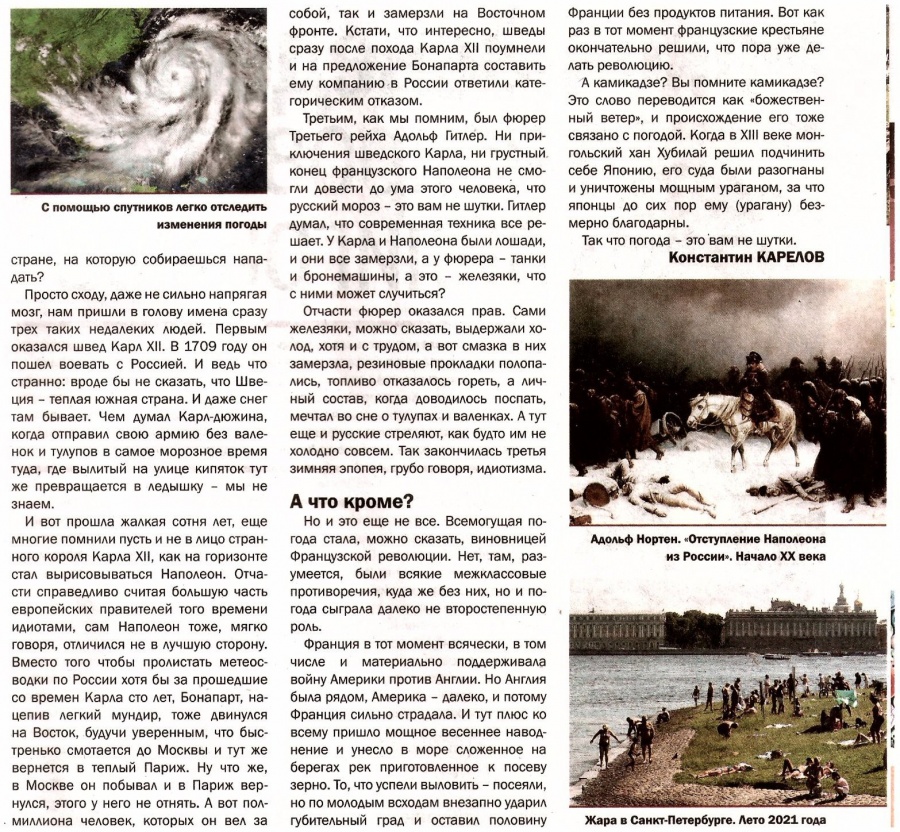 С помощью спутников легко отследить изменения погоды

стране, на которую собираешься нападать?

Просто сходу, даже не сильно напрягая мозг, нам пришли в голову имена сразу трех таких недалеких людей. Первым оказался швед Карл XII. В 1709 году он пошел воевать с Россией. И ведь что странно: вроде бы не сказать, что Швеция – теплая южная страна. И даже снег там бывает. Чем думал Карл-дюжина, когда отправил свою армию без валенок и тулупов в самое морозное время туда, где вылитый на улице кипяток тут же превращается в ледышку – мы не знаем.

И вот прошла жалкая сотня лет, еще многие помнили пусть и не в лицо странного короля Карла XII, как на горизонте стал вырисовываться Наполеон. Отчасти справедливо считая большую часть европейских правителей того времени идиотами, сам Наполеон тоже, мягко говоря, отличился не в лучшую сторону. Вместо того чтобы пролистать метеосводки по России хотя бы за прошедшие со времен Карла сто лет, Бонапарт, нацепив легкий мундир, тоже двинулся на Восток, будучи уверенным, что быстренько смотается до Москвы и тут же вернется в теплый Париж. Ну что же, в Москве он побывал и в Париж вернулся, этого у него не отнять. А вот полмиллиона человек, которых он вел за собой, так и замерзли на Восточном фронте. Кстати, что интересно, шведы сразу после похода Карла XII поумнели и на предложение Бонапарта составить ему компанию в России ответили категорическим отказом.

Третьим, как мы помним, был фюрер Третьего рейха Адольф Гитлер. Ни приключения шведского Карла, ни грустный конец французского Наполеона не смогли довести до ума этого человека, что русский мороз – это вам не шутки. Гитлер думал, что современная техника все решает. У Карла и Наполеона были лошади, и они все замерзли, а у фюрера – танки и бронемашины, а это – железяки, что с ними может случиться?

Отчасти фюрер оказался прав. Сами железяки, можно сказать, выдержали холод, хотя и с трудом, а вот смазка в них замерзла, резиновые прокладки полопались, топливо отказалось гореть, а личный состав, когда доводилось поспать, мечтал во сне о тулупах и валенках. А тут еще и русские стреляют, как будто им не холодно совсем. Так закончилась третья зимняя эпопея, грубо говоря, идиотизма.

А что кроме?

Но и это еще не все. Всемогущая погода стала, можно сказать, виновницей Французской революции. Нет, там, разумеется, были всякие межклассовые противоречия, куда же без них, но и погода сыграла далеко не второстепенную роль.

Франция в тот момент всячески, в том числе и материально поддерживала войну Америки против Англии. Но Англия была рядом, Америка – далеко, и потому Франция сильно страдала. И тут плюс ко всему пришло мощное весеннее наводнение и унесло в море сложенное на берегах рек приготовленное к посеву зерно. То, что успели выловить – посеяли, но по молодым всходам внезапно ударил губительный град и оставил половину Франции без продуктов питания. Вот как раз в тот момент французские крестьяне окончательно решили, что пора уже делать революцию.

А камикадзе? Вы помните камикадзе? Это слово переводится как «божественный ветер», и происхождение его тоже связано с погодой. Когда в XIII веке монгольский хан Хубилай решил подчинить себе Японию, его суда были разогнаны и уничтожены мощным ураганом, за что японцы до сих пор ему (урагану) безмерно благодарны.

Так что погода – это вам не шутки.

Константин КАРЕЛОВ

Адольф Нортен. «Отступление Наполеона из России». Начало XX века

Жара в Санкт-Петербурге. Лето 2021 года